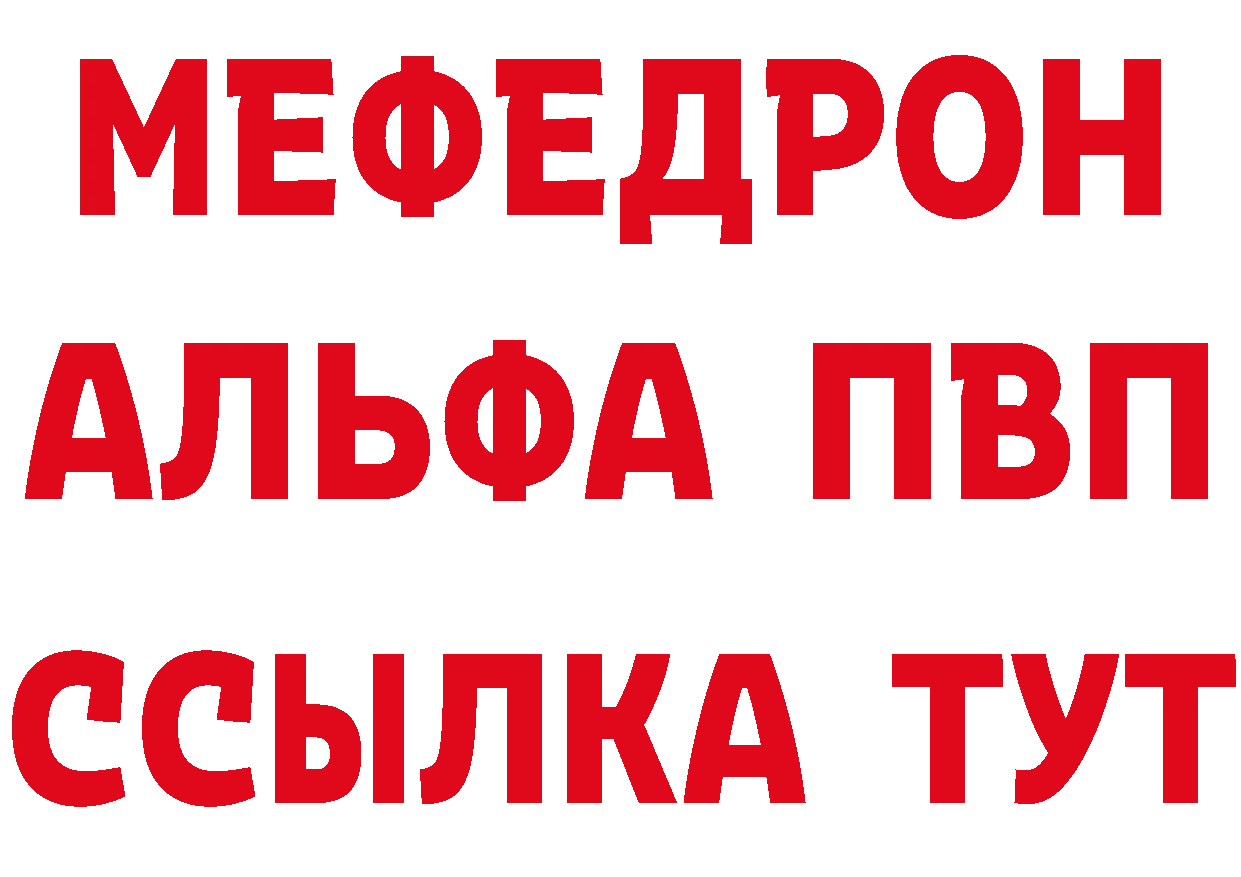 МЕФЕДРОН
АЛЬФА ПВП
ССЫЛКА ТУТ